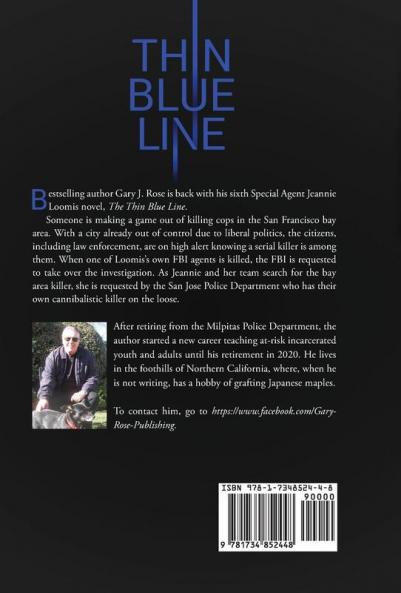 THIN
BLUE
LINE

Bestselling author Gary J. Rose is back with his sixth Special Agent Jeannie Loomis novel, The Thin Blue Line.

Someone is making a game out of killing cops in the San Francisco bay area. With a city already out of control due to liberal politics, the citizens, including law enforcement, are on high alert knowing a serial killer is among them. When one of Loomis's own FBI agents is killed, the FBI is requested to take over the investigation. As Jeannie and her team search for the bay area killer, she is requested by the San Jose Police Department who has their own cannibalistic killer on the loose.

After retiring from the Milpitas Police Department, the author started a new career teaching at-risk incarcerated youth and adults until his retirement in 2020. He lives in the foothills of Northern California, where, when he is not writing, has a hobby of grafting Japanese maples.

To contact him, go to https://www.facebook.com/Gary-Rose-Publishing.

ISBN 978-1-7348524-4-8
90000
9 781734 852448